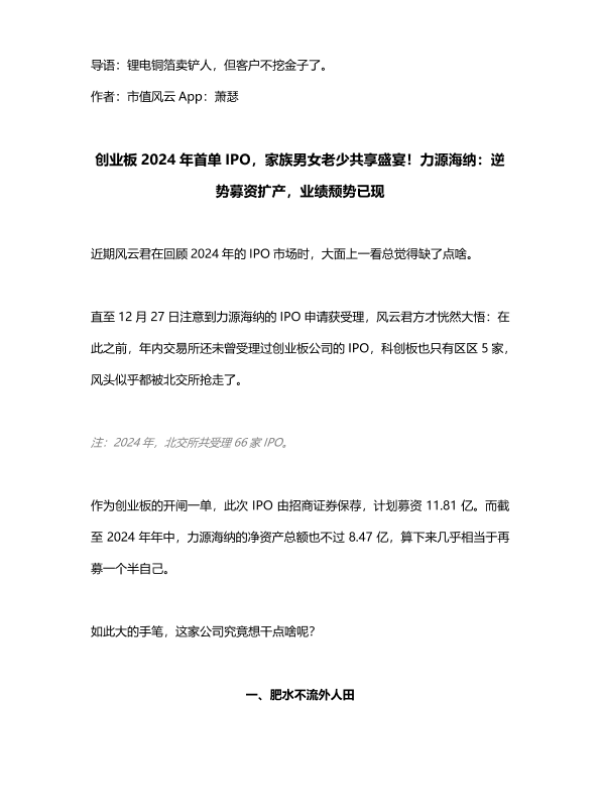 导语：锂电铜箔卖铲人，但客户不挖金子了。

作者：市值风云 App：萧瑟

创业板 2024 年首单 IPO，家族男女老少共享盛宴！力源海纳：逆势募资扩产，业绩颓势已现

近期风云君在回顾 2024 年的 IPO 市场时，大面上一看总觉得缺了点啥。

直至 12 月 27 日注意到力源海纳的 IPO 申请获受理，风云君方才恍然大悟：在此之前，年内交易所还未曾受理过创业板公司的 IPO，科创板也只有区区 5 家，风头似乎都被北交所抢走了。

注：2024 年，北交所共受理 66 家 IPO。

作为创业板的开闸一单，此次 IPO 由招商证券保荐，计划募资 11.81 亿。而截至 2024 年年中，力源海纳的净资产总额也不过 8.47 亿，算下来几乎相当于再募一个半自己。

如此大的手笔，这家公司究竟想干点啥呢？

一、肥水不流外人田